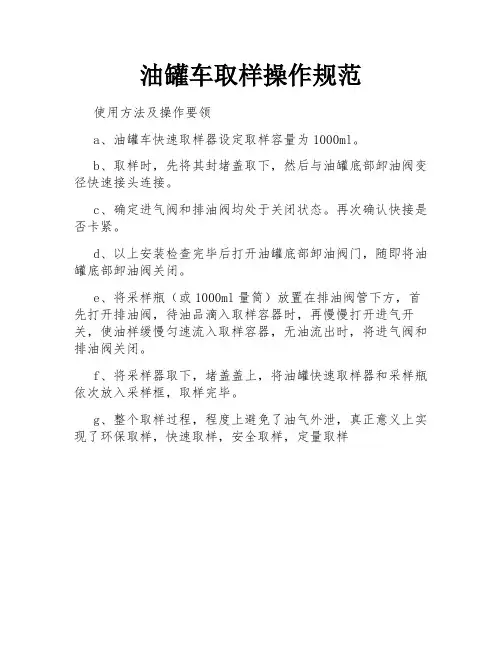 油罐车取样操作规范

使用方法及操作要领

a、油罐车快速取样器设定取样容量为 1000ml。

b、取样时，先将其封堵盖取下，然后与油罐底部卸油阀变径快速接头连接。

c、确定进气阀和排油阀均处于关闭状态。再次确认快接是否卡紧。

d、以上安装检查完毕后打开油罐底部卸油阀门，随即将油罐底部卸油阀关闭。

e、将采样瓶（或 1000ml 量筒）放置在排油阀管下方，首先打开排油阀，待油品滴入取样容器时，再慢慢打开进气开关，使油样缓慢匀速流入取样容器，无油流出时，将进气阀和排油阀关闭。

f、将采样器取下，堵盖盖上，将油罐快速取样器和采样瓶依次放入采样框，取样完毕。

g、整个取样过程，程度上避免了油气外泄，真正意义上实现了环保取样，快速取样，安全取样，定量取样